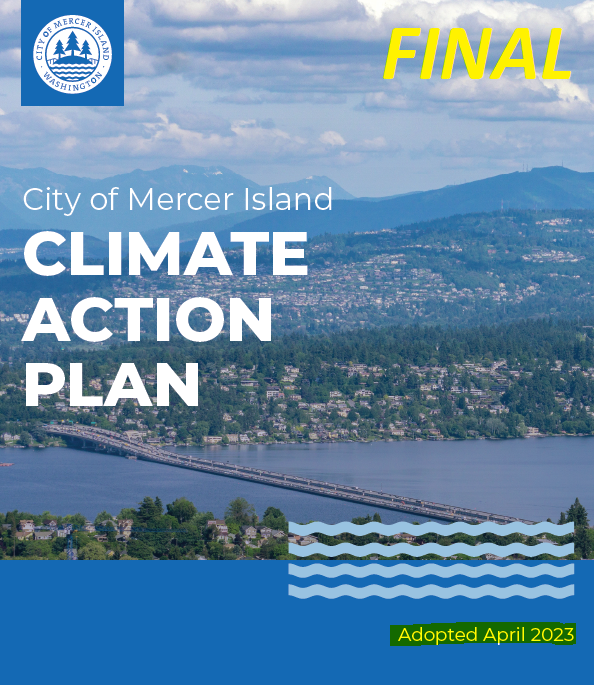 CITY OF MERCER ISLAND
WASHINGTON

FINAL

City of Mercer Island
CLIMATE ACTION PLAN

Adopted April 2023